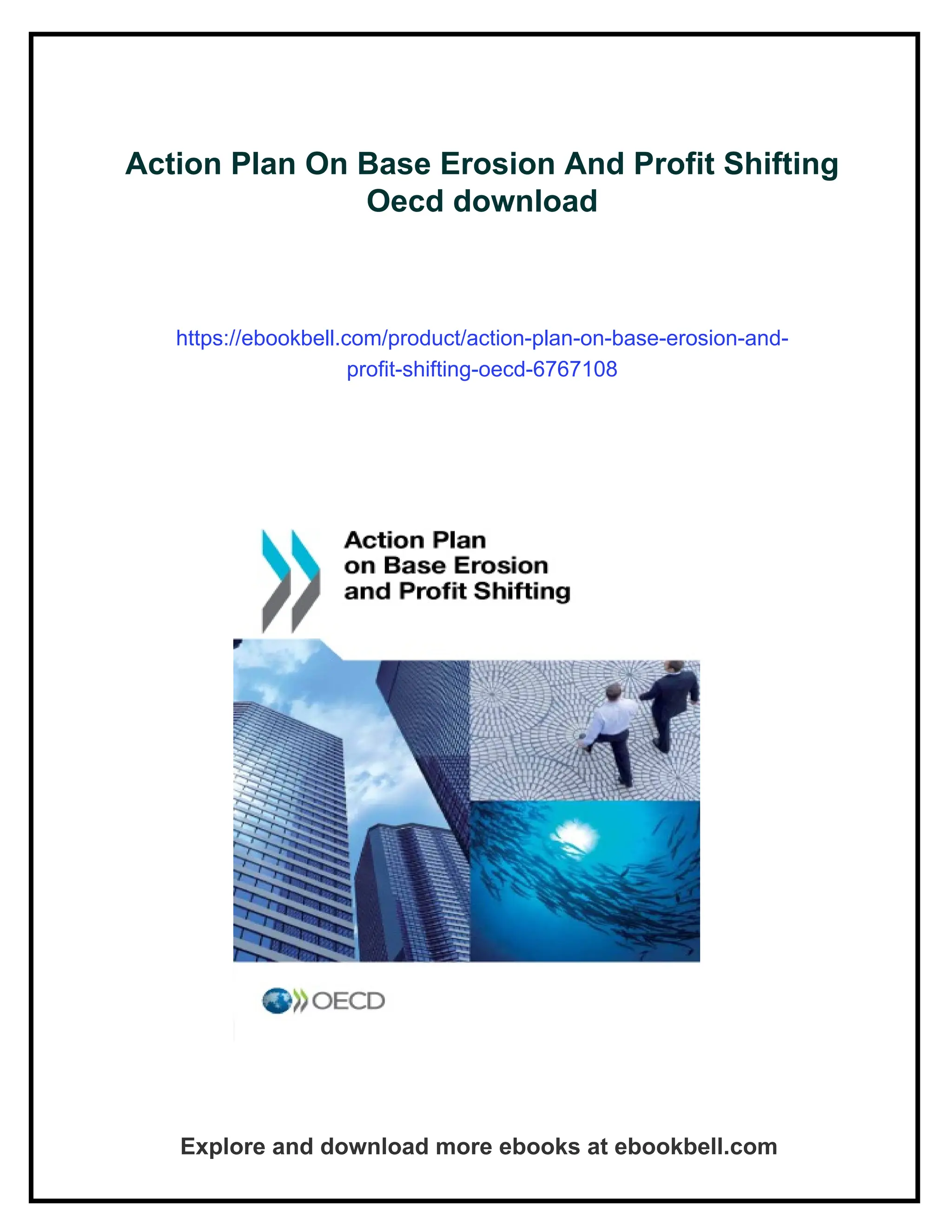 Action Plan On Base Erosion And Profit Shifting Oecd download

https://ebookbell.com/product/action-plan-on-base-erosion-and-profit-shifting-oecd-6767108

Action Plan on Base Erosion and Profit Shifting

OECD

Explore and download more ebooks at ebookbell.com